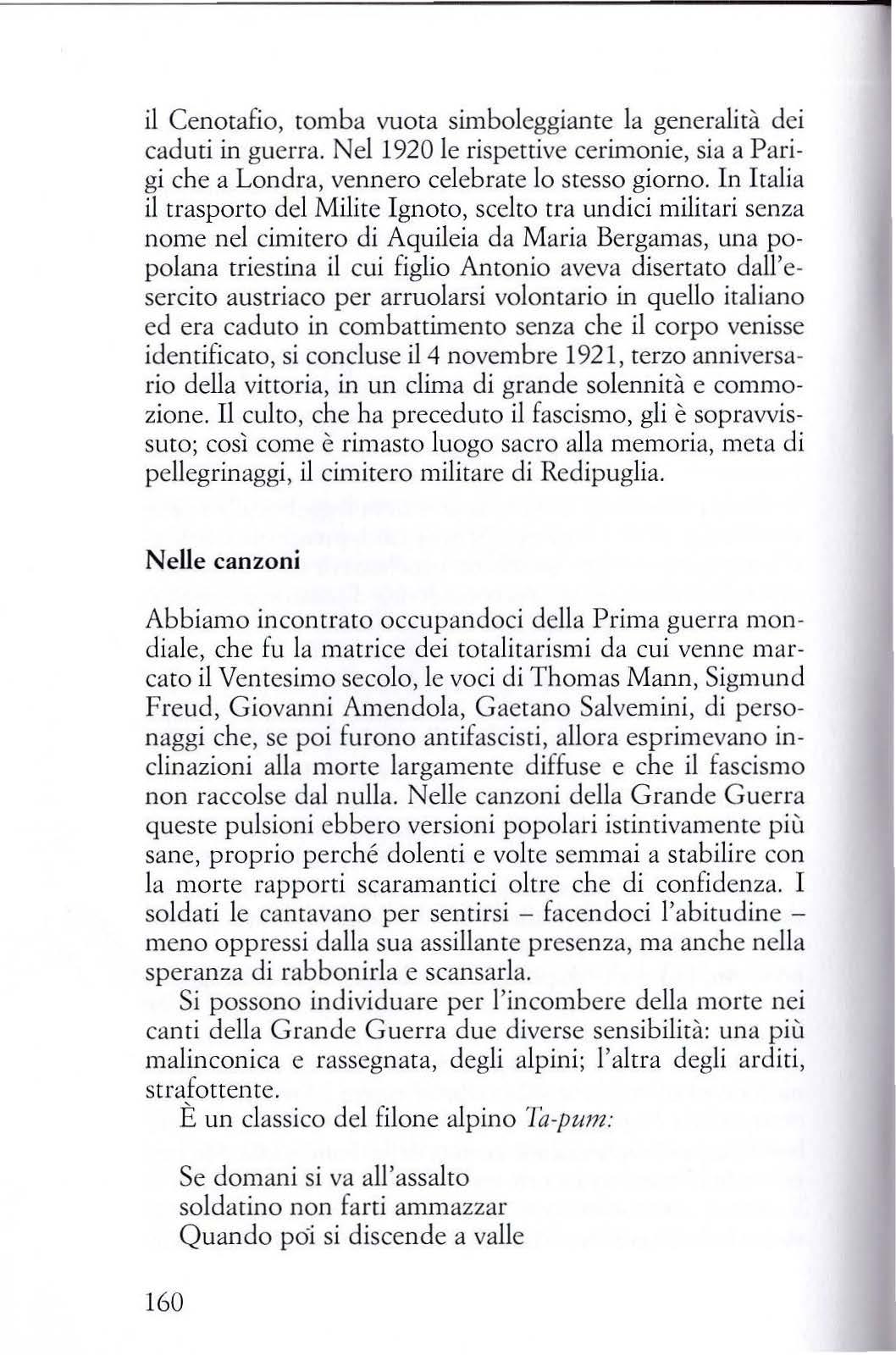 il Cenotafio, tomba vuota simboleggiante la generalità dei caduti in guerra. Nel 1920 le rispettive cerimonie, sia a Parigi che a Londra, vennero celebrate lo stesso giorno. In Italia il trasporto del Milite Ignoto, scelto tra undici militari senza nome nel cimitero di Aquileia da Maria Bergamas, una popolana triestina il cui figlio Antonio aveva disertato dall'esercito austriaco per arruolarsi volontario in quello italiano ed era caduto in combattimento senza che il corpo venisse identificato, si concluse il 4 novembre 1921, terzo anniversario della vittoria, in un clima di grande solennità e commozione. Il culto, che ha preceduto il fascismo, gli è sopravvissuto; così come è rimasto luogo sacro alla memoria, meta di pellegrinaggi, il cimitero militare di Redipuglia.

Nelle canzoni

Abbiamo incontrato occupandoci della Prima guerra mondiale, che fu la matrice dei totalitarismi da cui venne marcato il Ventesimo secolo, le voci di Thomas Mann, Sigmund Freud, Giovanni Amendola, Gaetano Salvemini, di personaggi che, se poi furono antifascisti, allora esprimevano inclinazioni alla morte largamente diffuse e che il fascismo non raccolse dal nulla. Nelle canzoni della Grande Guerra queste pulsioni ebbero versioni popolari istintivamente più sane, proprio perché dolenti e volte semmai a stabilire con la morte rapporti scaramantici oltre che di confidenza. I soldati le cantavano per sentirsi – facendoci l'abitudine – meno oppressi dalla sua assillante presenza, ma anche nella speranza di rabbonirla e scansarla.

Si possono individuare per l'incombere della morte nei canti della Grande Guerra due diverse sensibilità: una più malinconica e rassegnata, degli alpini; l'altra degli arditi, strafottente.

È un classico del filone alpino Ta-pum:

Se domani si va all'assalto
soldatino non farti ammazzar
Quando poi si discende a valle

160